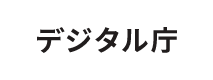 デジタル庁